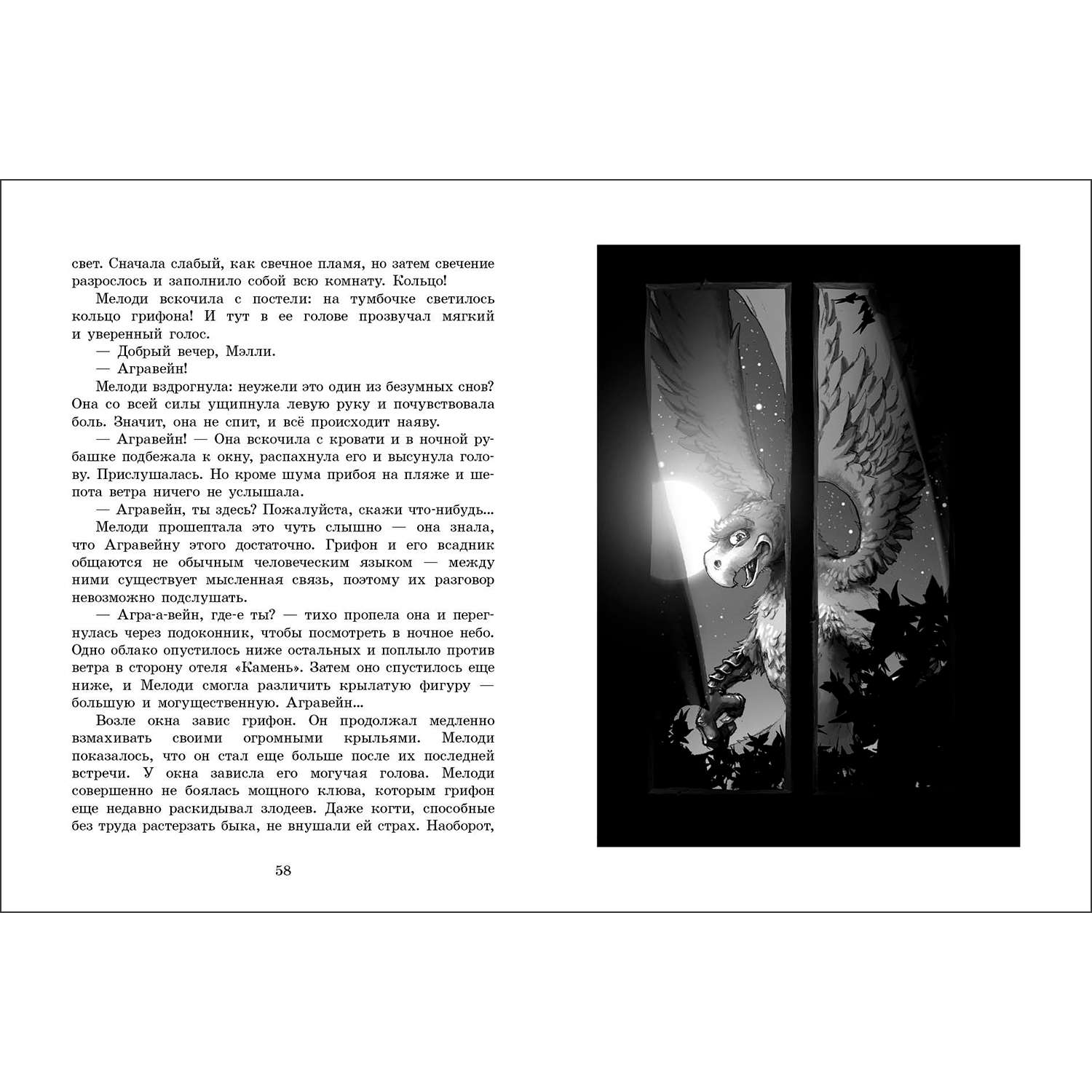 свет. Сначала слабый, как свечное пламя, но затем свечение разрослось и заполнило собой всю комнату. Кольцо!

Мелоди вскочила с постели: на тумбочке светилось кольцо грифона! И тут в ее голове прозвучал мягкий и уверенный голос.

— Добрый вечер, Мэлли.

— Агравейн!

Мелоди вздрогнула: неужели это один из безумных снов? Она со всей силы ущипнула левую руку и почувствовала боль. Значит, она не спит, и всё происходит наяву.

— Агравейн! — Она вскочила с кровати и в ночной рубашке подбежала к окну, распахнула его и высунула голову. Прислушалась. Но кроме шума прибоя на пляже и шепота ветра ничего не услышала.

— Агравейн, ты здесь? Пожалуйста, скажи что-нибудь...

Мелоди прошептала это чуть слышно — она знала, что Агравейну этого достаточно. Грифон и его всадник общаются не обычным человеческим языком — между ними существует мысленная связь, поэтому их разговор невозможно подслушать.

— Агра-а-вейн, где-е ты? — тихо пропела она и перегнулась через подоконник, чтобы посмотреть в ночное небо. Одно облако опустилось ниже остальных и поплыло против ветра в сторону отеля «Камень». Затем оно спустилось еще ниже, и Мелоди смогла различить крылатую фигуру — большую и могущественную. Агравейн...

Возле окна завис грифон. Он продолжал медленно взмахивать своими огромными крыльями. Мелоди показалось, что он стал еще больше после их последней встречи. У окна зависла его могучая голова. Мелоди совершенно не боялась мощного клюва, которым грифон еще недавно раскидывал злодеев. Даже когти, способные без труда растерзать быка, не внушали ей страх. Наоборот,

58